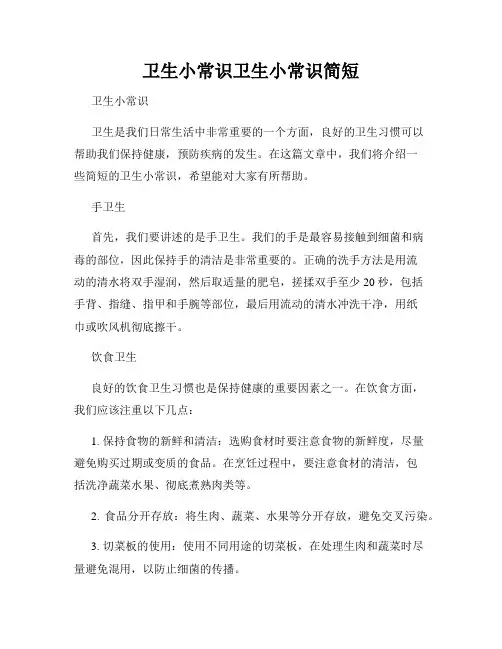 卫生小常识卫生小常识简短

卫生小常识

卫生是我们日常生活中非常重要的一个方面，良好的卫生习惯可以帮助我们保持健康，预防疾病的发生。在这篇文章中，我们将介绍一些简短的卫生小常识，希望能对大家有所帮助。

手卫生

首先，我们要讲述的是手卫生。我们的手是最容易接触到细菌和病毒的部位，因此保持手的清洁是非常重要的。正确的洗手方法是用流动的清水将双手湿润，然后取适量的肥皂，搓揉双手至少 20 秒，包括手背、指缝、指甲和手腕等部位，最后用流动的清水冲洗干净，用纸巾或吹风机彻底擦干。

饮食卫生

良好的饮食卫生习惯也是保持健康的重要因素之一。在饮食方面，我们应该注重以下几点：

1. 保持食物的新鲜和清洁：选购食材时要注意食物的新鲜度，尽量避免购买过期或变质的食品。在烹饪过程中，要注意食材的清洁，包括洗净蔬菜水果、彻底煮熟肉类等。

2. 食品分开存放：将生肉、蔬菜、水果等分开存放，避免交叉污染。

3. 切菜板的使用：使用不同用途的切菜板，在处理生肉和蔬菜时尽量避免混用，以防止细菌的传播。